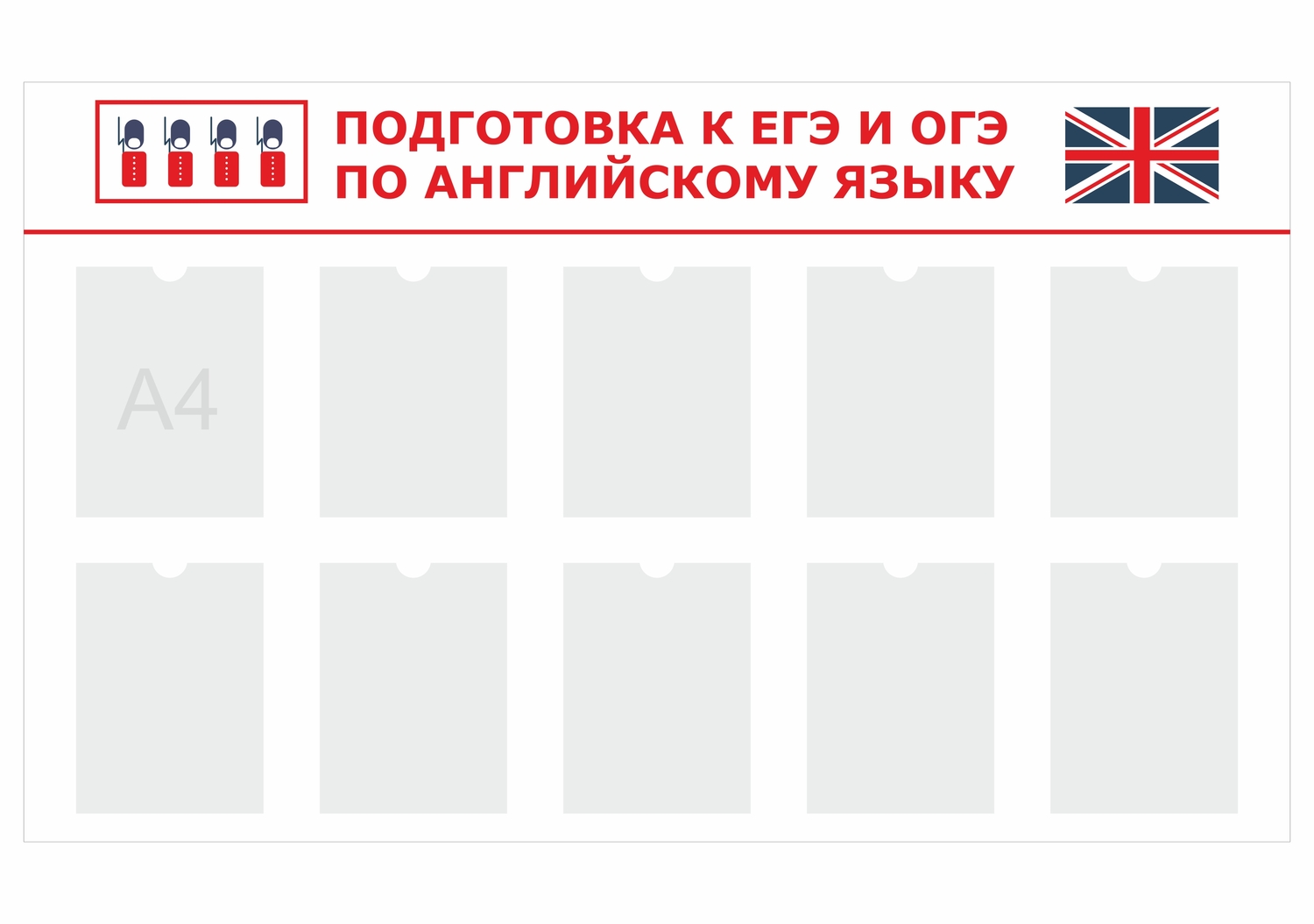 ПОДГОТОВКА К ЕГЭ И ОГЭ
ПО АНГЛИЙСКОМУ ЯЗЫКУ

A4